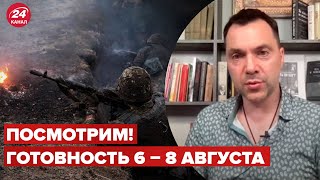 24 КАНАЛ

ПОСМОТРИМ!
ГОТОВНОСТЬ 6 – 8 АВГУСТА